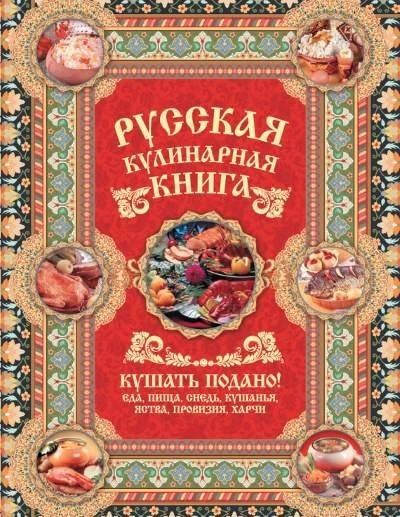 РУССКАЯ КУЛИНАРНАЯ КНИГА

КУШАТЬ ПОДАНО!
ЕДА, ПИЩА, СНЕДЬ, КУШАНЬЯ, ЯСТВА, ПРОВИЗИЯ, ХАРЧИ